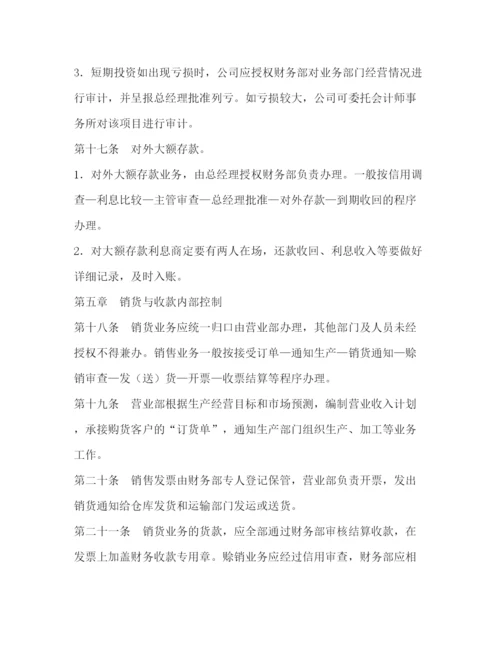 3．短期投资如出现亏损时，公司应授权财务部对业务部门经营情况进行审计，并呈报总经理批准列亏。如亏损较大，公司可委托会计师事务所对该项目进行审计。

第十七条　对外大额存款。

1．对外大额存款业务，由总经理授权财务部负责办理。一般按信用调查—利息比较—主管审查—总经理批准—对外存款—到期收回的程序办理。

2．对大额存款利息商定要有两人在场，还款收回、利息收入等要做好详细记录，及时入账。

第五章　销货与收款内部控制

第十八条　销货业务应统一归口由营业部办理，其他部门及人员未经授权不得兼办。销售业务一般按接受订单—通知生产—销货通知—赊销审查—发（送）货—开票—收票结算等程序办理。

第十九条　营业部根据生产经营目标和市场预测，编制营业收入计划，承接购货客户的“订货单”，通知生产部门组织生产、加工等业务工作。

第二十条　销售发票由财务部专人登记保管，营业部负责开票，发出销货通知给仓库发货和运输部门发运或送货。

第二十一条　销货业务的货款，应全部通过财务部审核结算收款，在发票上加盖财务收款专用章。赊销业务应经过信用审查，财务部应相